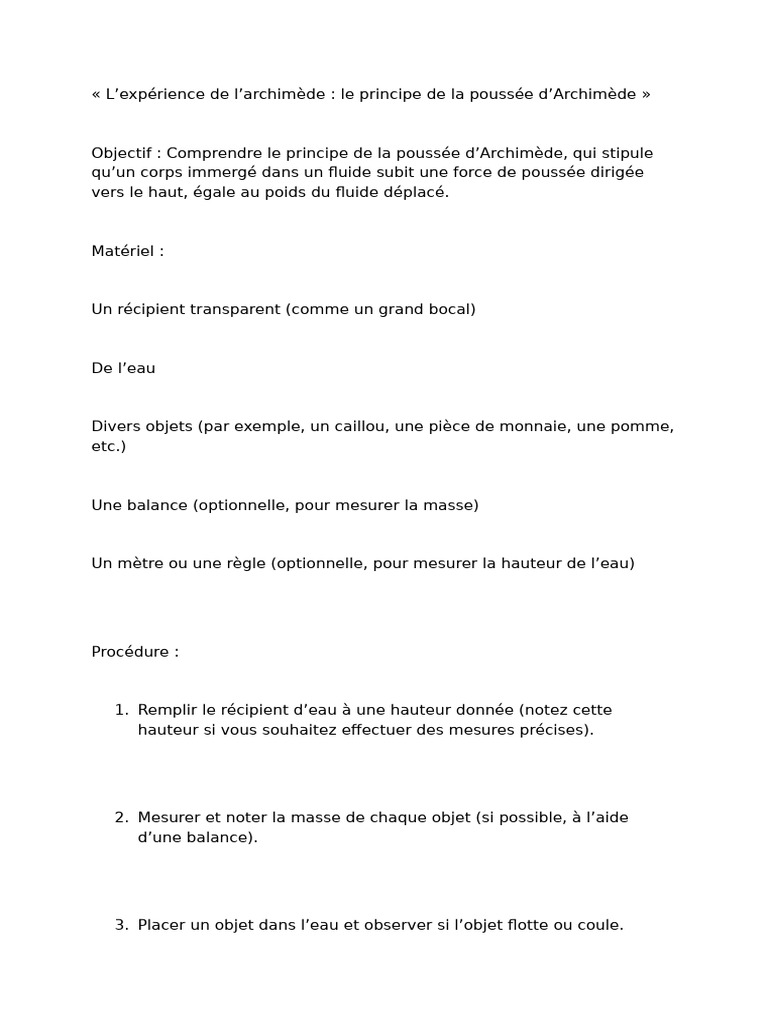 « L’expérience de l’archimède : le principe de la poussée d’Archimède »

Objectif : Comprendre le principe de la poussée d’Archimède, qui stipule qu’un corps immergé dans un fluide subit une force de poussée dirigée vers le haut, égale au poids du fluide déplacé.

Matériel :

Un récipient transparent (comme un grand bocal)

De l’eau

Divers objets (par exemple, un caillou, une pièce de monnaie, une pomme, etc.)

Une balance (optionnelle, pour mesurer la masse)

Un mètre ou une règle (optionnelle, pour mesurer la hauteur de l’eau)

Procédure :

1. Remplir le récipient d’eau à une hauteur donnée (notez cette hauteur si vous souhaitez effectuer des mesures précises).

2. Mesurer et noter la masse de chaque objet (si possible, à l’aide d’une balance).

3. Placer un objet dans l’eau et observer si l’objet flotte ou coule.